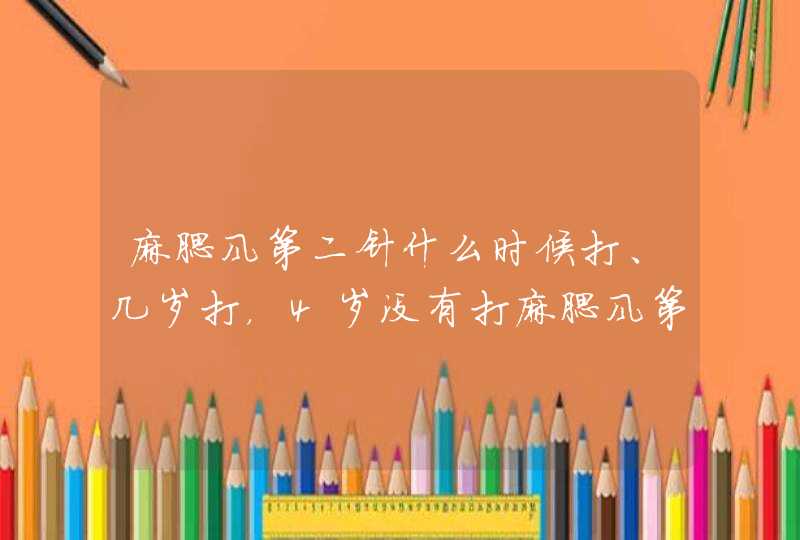 麻腮风第二针什么时候打、几岁打，4岁没有打麻腮风第